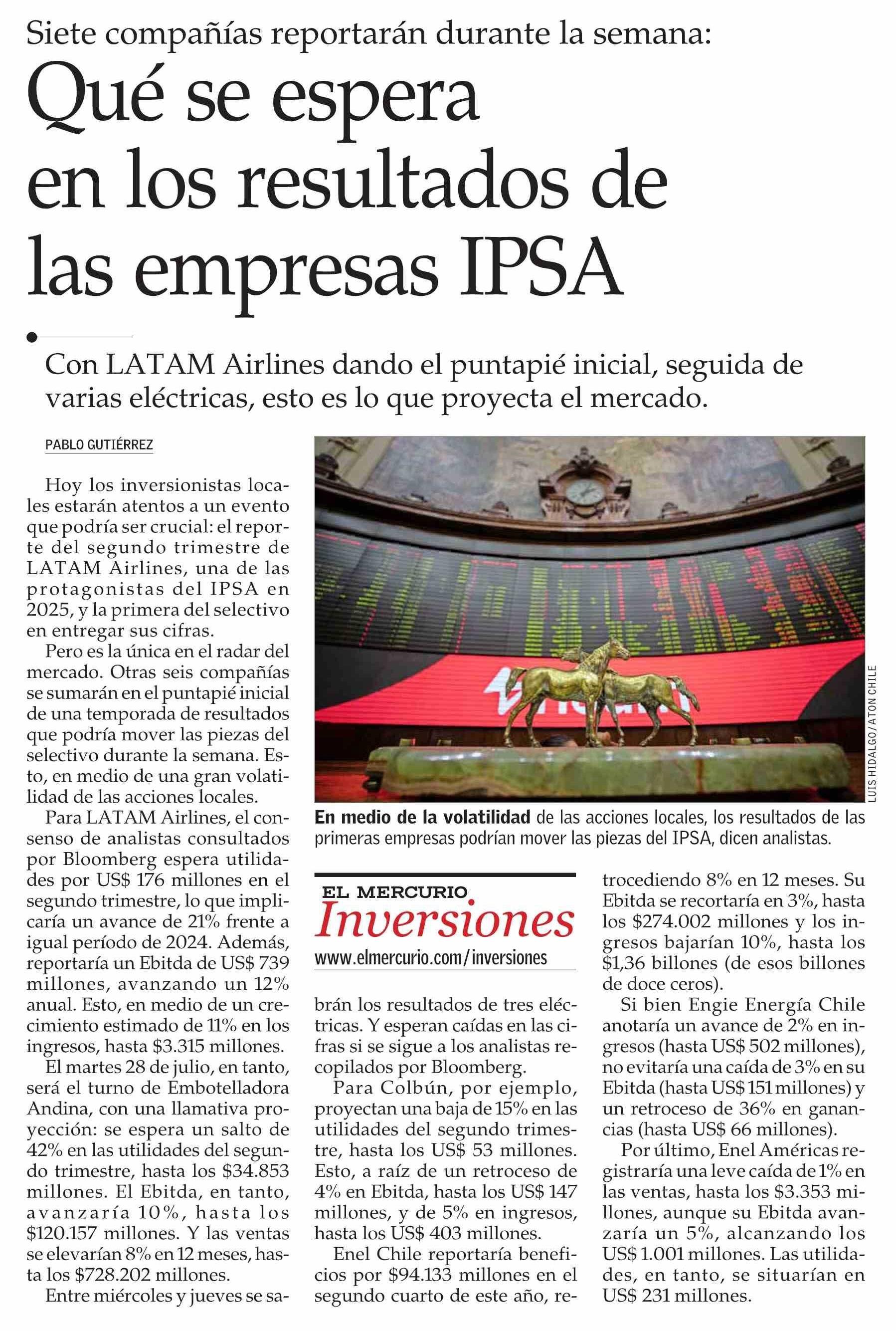 Siete compañías reportarán durante la semana:

Qué se espera en los resultados de las empresas IPSA

Con LATAM Airlines dando el puntapié inicial, seguida de varias eléctricas, esto es lo que proyecta el mercado.

PABLO GUTIÉRREZ

Hoy los inversionistas locales estarán atentos a un evento que podría ser crucial: el reporte del segundo trimestre de LATAM Airlines, una de las protagonistas del IPSA en 2025, y la primera del selectivo en entregar sus cifras.

Pero es la única en el radar del mercado. Otras seis compañías se sumarán en el puntapié inicial de una temporada de resultados que podría mover las piezas del selectivo durante la semana. Esto, en medio de una gran volatilidad de las acciones locales.

Para LATAM Airlines, el consenso de analistas consultados por Bloomberg espera utilidades por US$ 176 millones en el segundo trimestre, lo que implicaría un avance de 21% frente a igual período de 2024. Además, reportaría un Ebitda de US$ 739 millones, avanzando un 12% anual. Esto, en medio de un crecimiento estimado de 11% en los ingresos, hasta $3.315 millones.

El martes 28 de julio, en tanto, será el turno de Embotelladora Andina, con una llamativa proyección: se espera un salto de 42% en las utilidades del segundo trimestre, hasta los $34.853 millones. El Ebitda, en tanto, avanzaría 10%, hasta los $120.157 millones. Y las ventas se elevarían 8% en 12 meses, hasta los $728.202 millones.

Entre miércoles y jueves se sabrán los resultados de tres eléctricas. Y esperan caídas en las cifras si se sigue a los analistas recopilados por Bloomberg.

Para Colbún, por ejemplo, proyectan una baja de 15% en las utilidades del segundo trimestre, hasta los US$ 53 millones. Esto, a raíz de un retroceso de 4% en Ebitda, hasta los US$ 147 millones, y de 5% en ingresos, hasta los US$ 403 millones.

Enel Chile reportaría beneficios por $94.133 millones en el segundo cuarto de este año, retrocediendo 8% en 12 meses. Su Ebitda se recortaría en 3%, hasta los $274.002 millones y los ingresos bajarían 10%, hasta los $1,36 billones (de esos billones de doce ceros).

Si bien Engie Energía Chile anotaría un avance de 2% en ingresos (hasta US$ 502 millones), no evitaría una caída de 3% en su Ebitda (hasta US$ 151 millones) y un retroceso de 36% en ganancias (hasta US$ 66 millones).

Por último, Enel Américas registraría una leve caída de 1% en las ventas, hasta los $3.353 millones, aunque su Ebitda avanzaría un 5%, alcanzando los US$ 1.001 millones. Las utilidades, en tanto, se situarían en US$ 231 millones.

LUIS HIDALGO/ATON CHILE

En medio de la volatilidad de las acciones locales, los resultados de las primeras empresas podrían mover las piezas del IPSA, dicen analistas.

EL MERCURIO
Inversiones
www.elmercurio.com/inversiones